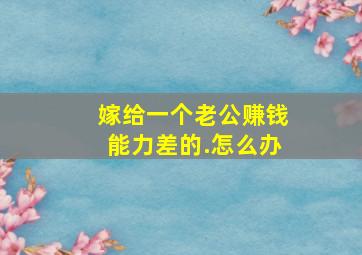 嫁给一个老公赚钱能力差的.怎么办